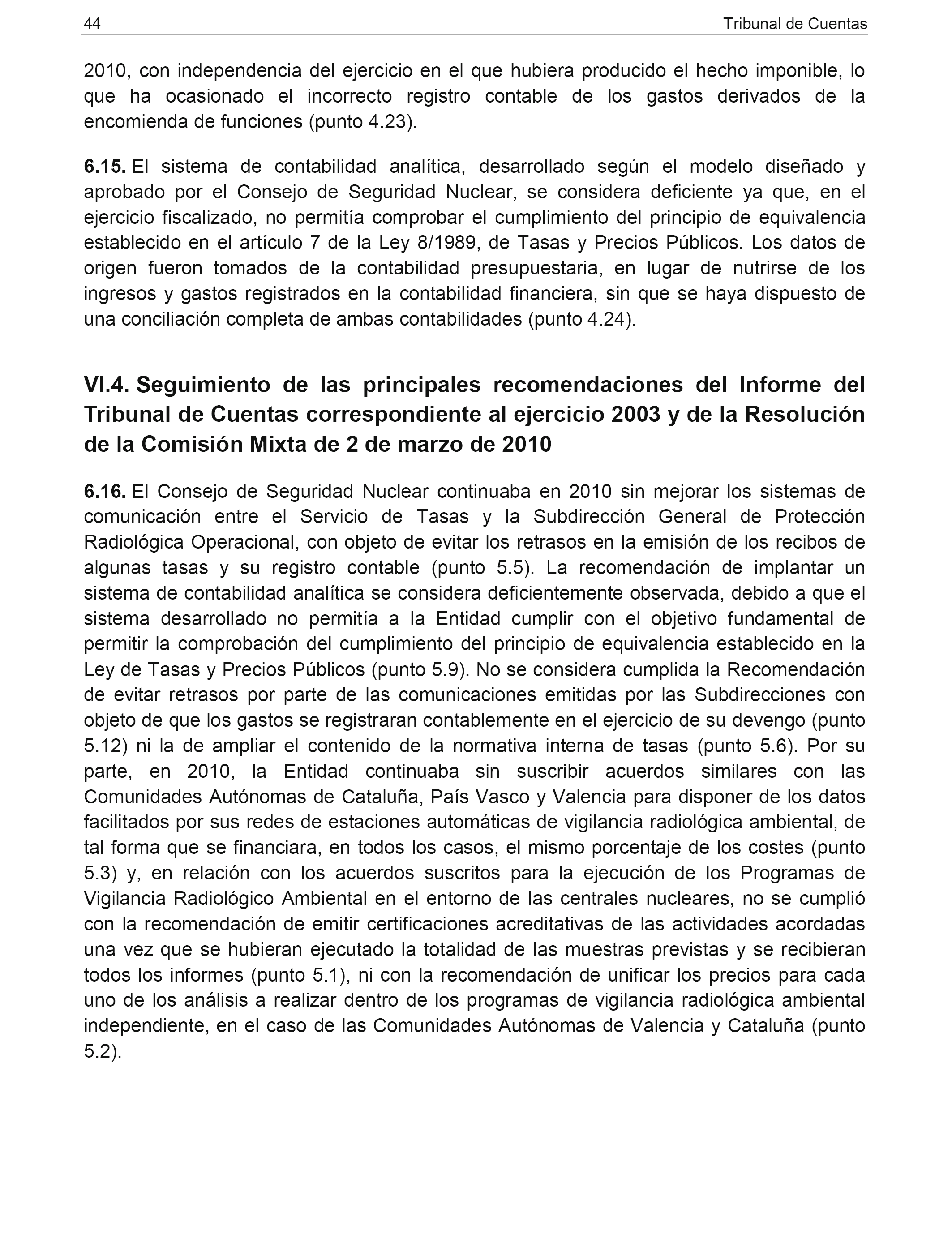 44 Tribunal de Cuentas

2010, con independencia del ejercicio en el que hubiera producido el hecho imponible, lo que ha ocasionado el incorrecto registro contable de los gastos derivados de la encomienda de funciones (punto 4.23).

6.15. El sistema de contabilidad analítica, desarrollado según el modelo diseñado y aprobado por el Consejo de Seguridad Nuclear, se considera deficiente ya que, en el ejercicio fiscalizado, no permitía comprobar el cumplimiento del principio de equivalencia establecido en el artículo 7 de la Ley 8/1989, de Tasas y Precios Públicos. Los datos de origen fueron tomados de la contabilidad presupuestaria, en lugar de nutrirse de los ingresos y gastos registrados en la contabilidad financiera, sin que se haya dispuesto de una conciliación completa de ambas contabilidades (punto 4.24).

VI.4. Seguimiento de las principales recomendaciones del Informe del Tribunal de Cuentas correspondiente al ejercicio 2003 y de la Resolución de la Comisión Mixta de 2 de marzo de 2010

6.16. El Consejo de Seguridad Nuclear continuaba en 2010 sin mejorar los sistemas de comunicación entre el Servicio de Tasas y la Subdirección General de Protección Radiológica Operacional, con objeto de evitar los retrasos en la emisión de los recibos de algunas tasas y su registro contable (punto 5.5). La recomendación de implantar un sistema de contabilidad analítica se considera deficientemente observada, debido a que el sistema desarrollado no permitía a la Entidad cumplir con el objetivo fundamental de permitir la comprobación del cumplimiento del principio de equivalencia establecido en la Ley de Tasas y Precios Públicos (punto 5.9). No se considera cumplida la Recomendación de evitar retrasos por parte de las comunicaciones emitidas por las Subdirecciones con objeto de que los gastos se registraran contablemente en el ejercicio de su devengo (punto 5.12) ni la de ampliar el contenido de la normativa interna de tasas (punto 5.6). Por su parte, en 2010, la Entidad continuaba sin suscribir acuerdos similares con las Comunidades Autónomas de Cataluña, País Vasco y Valencia para disponer de los datos facilitados por sus redes de estaciones automáticas de vigilancia radiológica ambiental, de tal forma que se financiara, en todos los casos, el mismo porcentaje de los costes (punto 5.3) y, en relación con los acuerdos suscritos para la ejecución de los Programas de Vigilancia Radiológico Ambiental en el entorno de las centrales nucleares, no se cumplió con la recomendación de emitir certificaciones acreditativas de las actividades acordadas una vez que se hubieran ejecutado la totalidad de las muestras previstas y se recibieran todos los informes (punto 5.1), ni con la recomendación de unificar los precios para cada uno de los análisis a realizar dentro de los programas de vigilancia radiológica ambiental independiente, en el caso de las Comunidades Autónomas de Valencia y Cataluña (punto 5.2).